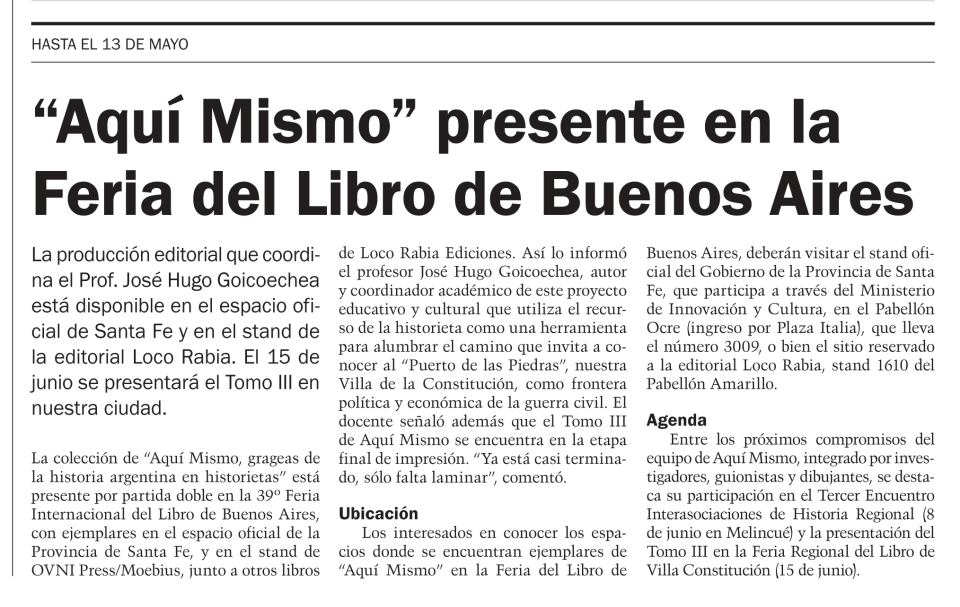 HASTA EL 13 DE MAYO

"Aquí Mismo" presente en la Feria del Libro de Buenos Aires

La producción editorial que coordina el Prof. José Hugo Goicoechea está disponible en el espacio oficial de Santa Fe y en el stand de la editorial Loco Rabia. El 15 de junio se presentará el Tomo III en nuestra ciudad.

La colección de "Aquí Mismo, grageas de la historia argentina en historietas" está presente por partida doble en la 39º Feria Internacional del Libro de Buenos Aires, con ejemplares en el espacio oficial de la Provincia de Santa Fe, y en el stand de OVNI Press/Moebius, junto a otros libros de Loco Rabia Ediciones. Así lo informó el profesor José Hugo Goicoechea, autor y coordinador académico de este proyecto educativo y cultural que utiliza el recurso de la historieta como una herramienta para alumbrar el camino que invita a conocer al "Puerto de las Piedras", nuestra Villa de la Constitución, como frontera política y económica de la guerra civil. El docente señaló además que el Tomo III de Aquí Mismo se encuentra en la etapa final de impresión. "Ya está casi terminado, sólo falta laminar", comentó.

Ubicación

Los interesados en conocer los espacios donde se encuentran ejemplares de "Aquí Mismo" en la Feria del Libro de Buenos Aires, deberán visitar el stand oficial del Gobierno de la Provincia de Santa Fe, que participa a través del Ministerio de Innovación y Cultura, en el Pabellón Ocre (ingreso por Plaza Italia), que lleva el número 3009, o bien el sitio reservado a la editorial Loco Rabia, stand 1610 del Pabellón Amarillo.

Agenda

Entre los próximos compromisos del equipo de Aquí Mismo, integrado por investigadores, guionistas y dibujantes, se destaca su participación en el Tercer Encuentro Interasociaciones de Historia Regional (8 de junio en Melincué) y la presentación del Tomo III en la Feria Regional del Libro de Villa Constitución (15 de junio).